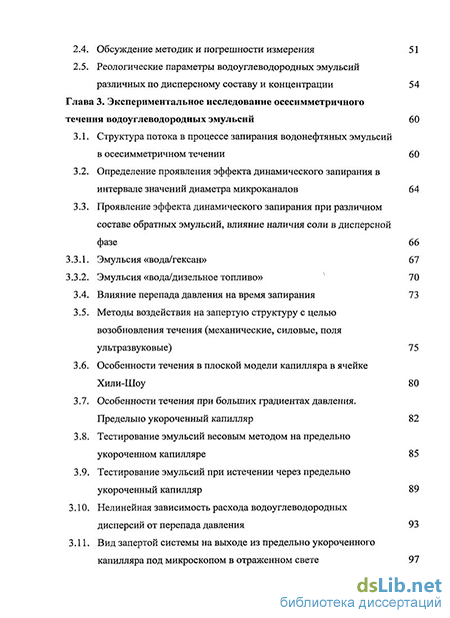 2.4. Обсуждение методик и погрешности измерения 51

2.5. Реологические параметры водоуглеводородных эмульсий различных по дисперсному составу и концентрации 54

Глава 3. Экспериментальное исследование осесимметричного течения водоуглеводородных эмульсий 60

3.1. Структура потока в процессе запирания водонефтяных эмульсий в осесимметричном течении 60

3.2. Определение проявления эффекта динамического запирания в интервале значений диаметра микроканалов 64

3.3. Проявление эффекта динамического запирания при различном составе обратных эмульсий, влияние наличия соли в дисперсной фазе 66

3.3.1. Эмульсия «вода/гексан» 67

3.3.2. Эмульсия «вода/дизельное топливо» 70

3.4. Влияние перепада давления на время запирания 73

3.5. Методы воздействия на запертую структуру с целью возобновления течения (механические, силовые, поля ультразвуковые) 75

3.6. Особенности течения в плоской модели капилляра в ячейке Хили-Шоу 80

3.7. Особенности течения при больших градиентах давления. Предельно укороченный капилляр 82

3.8. Тестирование эмульсий весовым методом на предельно укороченном капилляре 85

3.9. Тестирование эмульсий при истечении через предельно укороченный капилляр 89

3.10. Нелинейная зависимость расхода водоуглеводородных дисперсий от перепада давления 93

3.11. Вид запертой системы на выходе из предельно укороченного капилляра под микроскопом в отраженном свете 97

dsLib.net
библиотека диссертаций